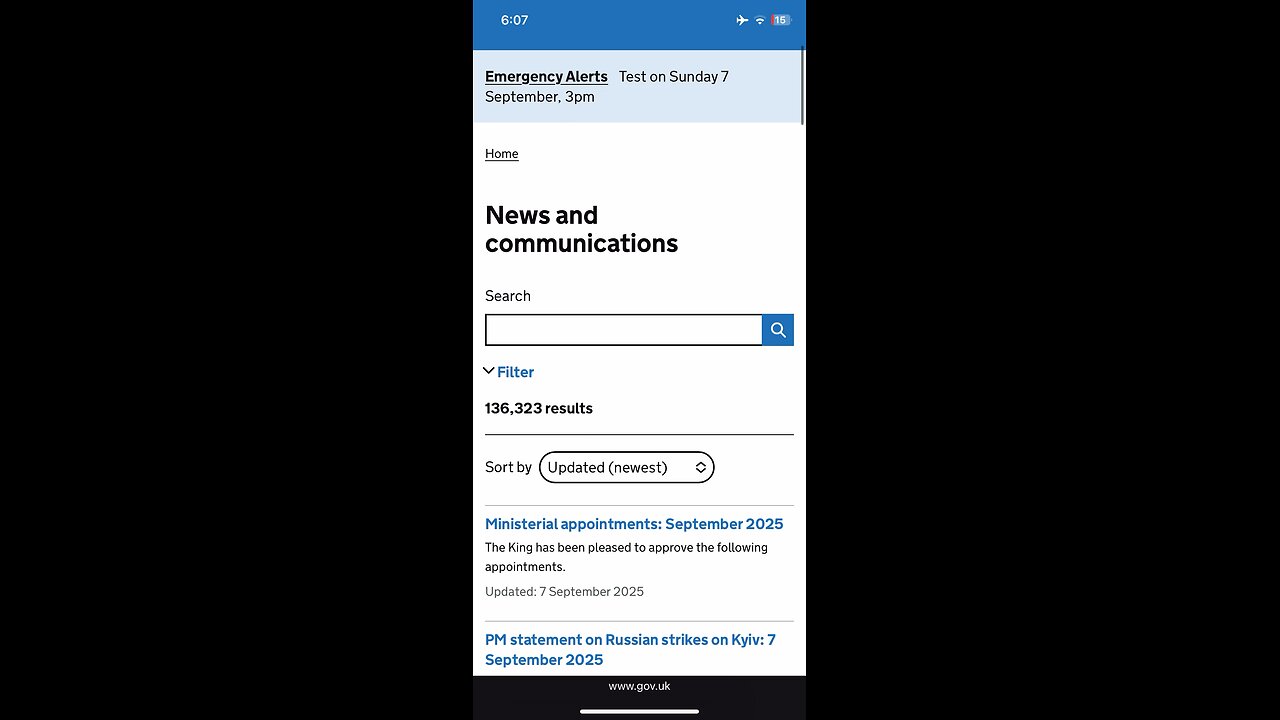 6:07

15

Emergency Alerts Test on Sunday 7 September, 3pm

Home

News and communications

Search

Filter

136,323 results

Sort by Updated (newest)

Ministerial appointments: September 2025

The King has been pleased to approve the following appointments.

Updated: 7 September 2025

PM statement on Russian strikes on Kyiv: 7 September 2025

www.gov.uk